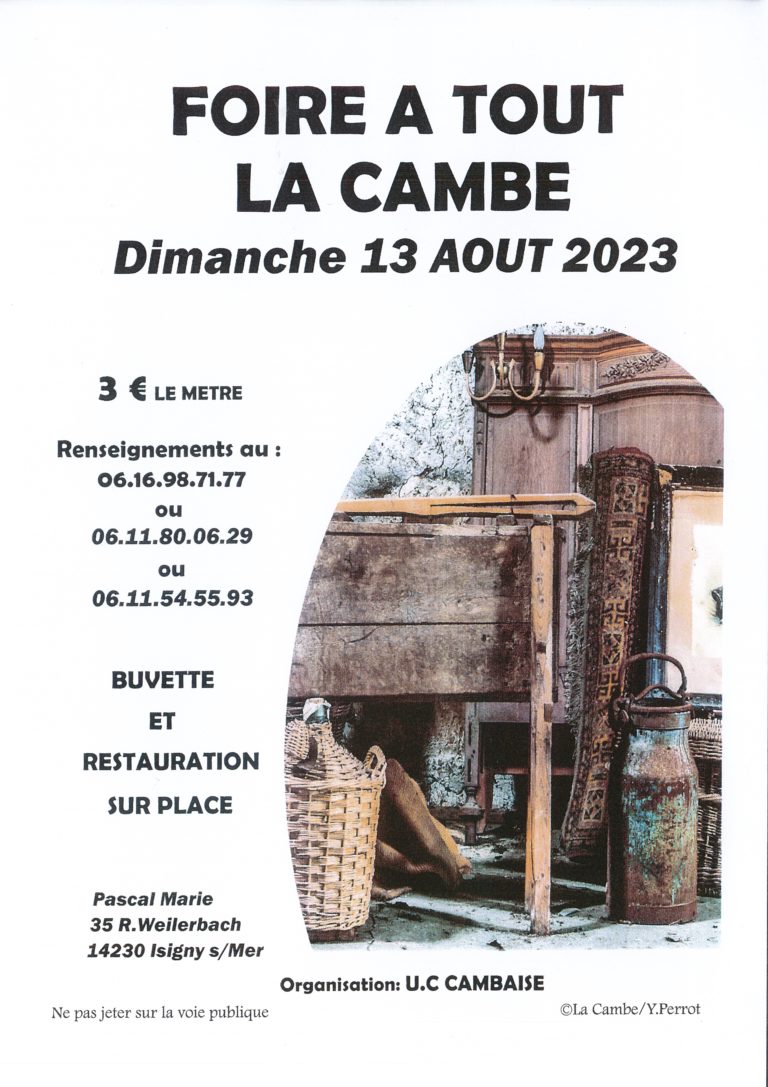 FOIRE A TOUT
LA CAMBE
Dimanche 13 AOUT 2023

3 € LE METRE

Renseignements au :
06.16.98.71.77
ou
06.11.80.06.29
ou
06.11.54.55.93

BUVETTE
ET
RESTAURATION
SUR PLACE

Pascal Marie
35 R.Weilerbach
14230 Isigny s/Mer

Organisation: U.C CAMBAISE

Ne pas jeter sur la voie publique

©La Cambe/Y.Perrot